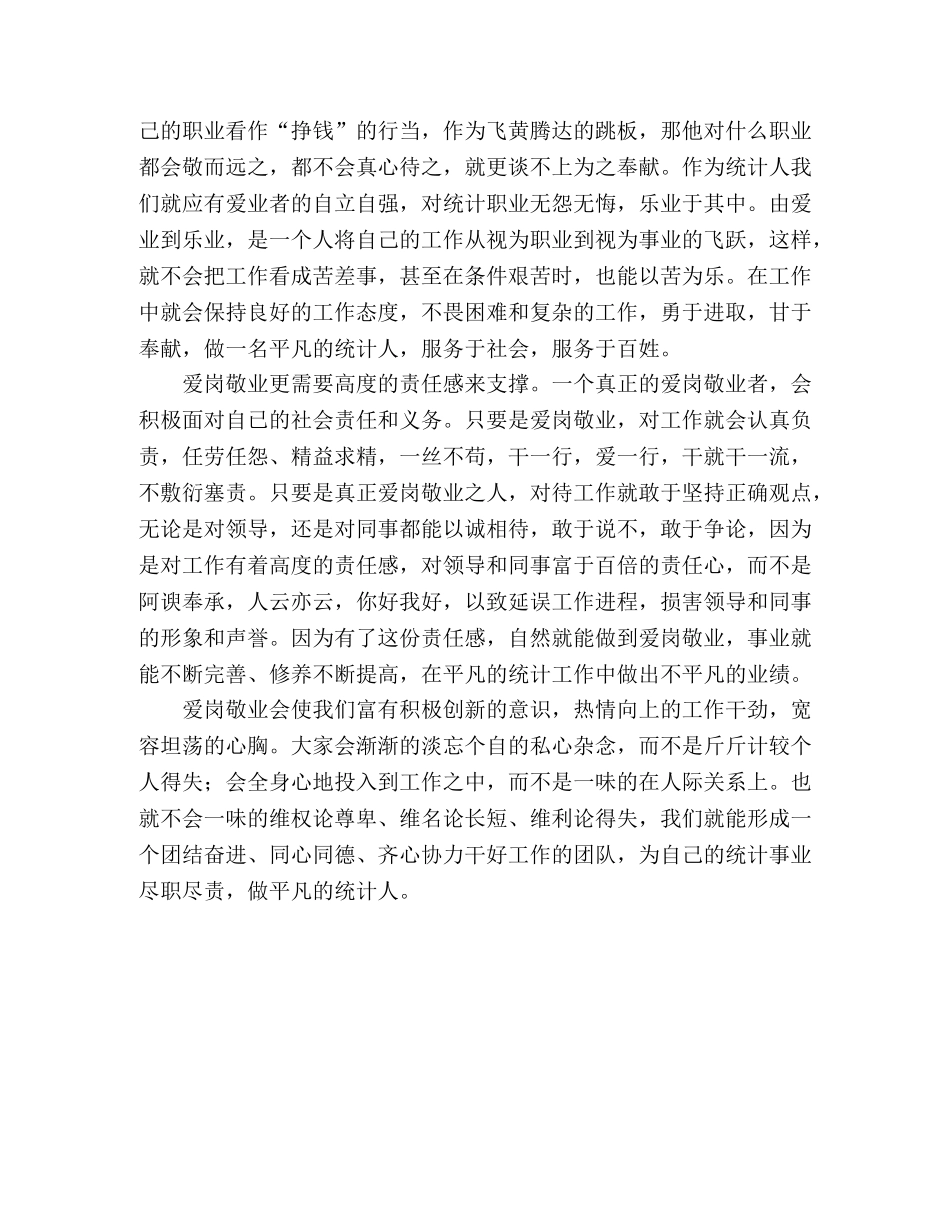 己的职业看作“挣钱”的行当，作为飞黄腾达的跳板，那他对什么职业都会敬而远之，都不会真心待之，就更谈不上为之奉献。作为统计人我们就应有爱业者的自立自强，对统计职业无怨无悔，乐业于其中。由爱业到乐业，是一个人将自己的工作从视为职业到视为事业的飞跃，这样，就不会把工作看成苦差事，甚至在条件艰苦时，也能以苦为乐。在工作中就会保持良好的工作态度，不畏困难和复杂的工作，勇于进取，甘于奉献，做一名平凡的统计人，服务于社会，服务于百姓。

爱岗敬业更需要高度的责任感来支撑。一个真正的爱岗敬业者，会积极面对自己的社会责任和义务。只要是爱岗敬业，对工作就会认真负责，任劳任怨、精益求精，一丝不苟，干一行，爱一行，干就干一流，不敷衍塞责。只要是真正爱岗敬业之人，对待工作就敢于坚持正确观点，无论是对领导，还是对同事都能以诚相待，敢于说不，敢于争论，因为是对工作有着高度的责任感，对领导和同事富于百倍的责任心，而不是阿谀奉承，人云亦云，你好我好，以致延误工作进程，损害领导和同事的形象和声誉。因为有了这份责任感，自然就能做到爱岗敬业，事业就能不断完善、修养不断提高，在平凡的统计工作中做出不平凡的业绩。

爱岗敬业会使我们富有积极创新的意识，热情向上的工作干劲，宽容坦荡的心胸。大家会渐渐的淡忘个自的私心杂念，而不是斤斤计较个人得失；会全身心地投入到工作之中，而不是一味的在人际关系上。也就不会一味的维权论尊卑、维名论长短、维利论得失，我们就能形成一个团结奋进、同心同德、齐心协力干好工作的团队，为自己的统计事业尽职尽责，做平凡的统计人。